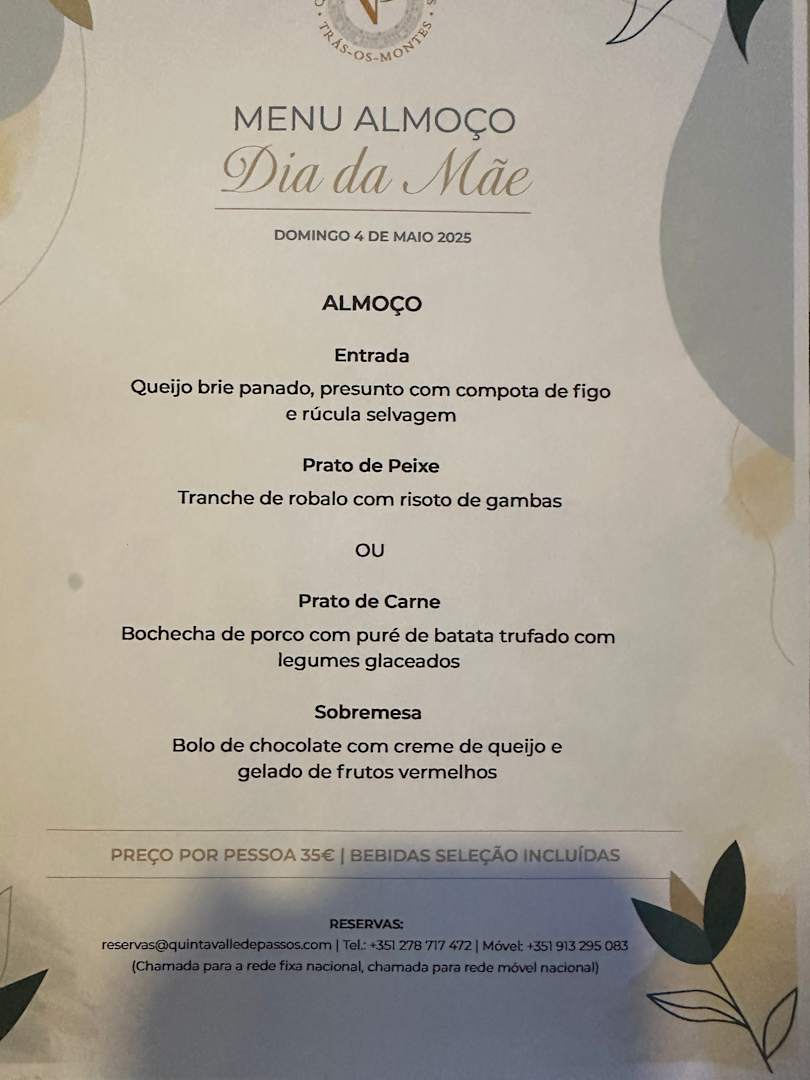 TRÁS-OS-MONTES

MENU ALMOÇO
Dia da Mãe

DOMINGO 4 DE MAIO 2025

ALMOÇO

Entrada

Queijo brie panado, presunto com compota de figo e rúcula selvagem

Prato de Peixe

Tranche de robalo com risoto de gambas

OU

Prato de Carne

Bochecha de porco com puré de batata trufado com legumes glaceados

Sobremesa

Bolo de chocolate com creme de queijo e gelado de frutos vermelhos

PREÇO POR PESSOA 35€ | BEBIDAS SELEÇÃO INCLUÍDAS

RESERVAS:
reservas@quintavalledepassos.com | Tel.: +351 278 717 472 | Móvel: +351 913 295 083
(Chamada para a rede fixa nacional, chamada para rede móvel nacional)